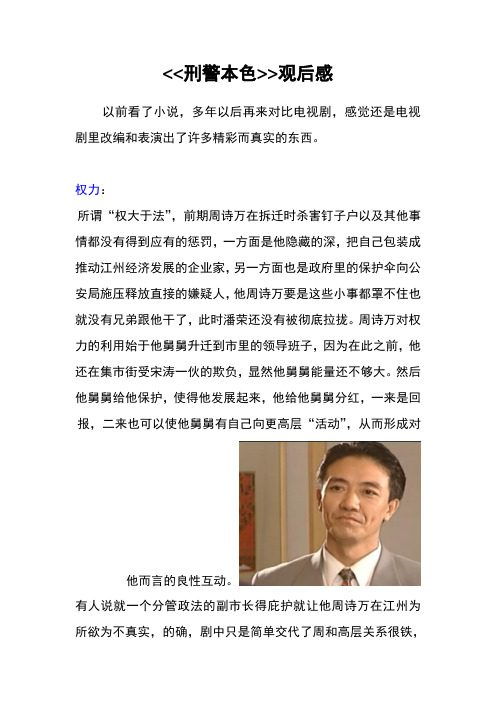 <<刑警本色>>观后感

以前看了小说，多年以后再来对比电视剧，感觉还是电视剧里改编和表演出了许多精彩而真实的东西。

权力：

所谓“权大于法”，前期周诗万在拆迁时杀害钉子户以及其他事情都没有得到应有的惩罚，一方面是他隐藏的深，把自己包装成推动江州经济发展的企业家，另一方面也是政府里的保护伞向公安局施压释放直接的嫌疑人，他周诗万要是这些小事都罩不住也就没有兄弟跟他干了，此时潘荣还没有被彻底拉拢。周诗万对权力的利用始于他舅舅升迁到市里的领导班子，因为在此之前，他还在集市街受宋涛一伙的欺负，显然他舅舅能量还不够大。然后他舅舅给他保护，使得他发展起来，他给他舅舅分红，一来是回报，二来也可以使他舅舅有自己向更高层“活动”，从而形成对他而言的良性互动。

有人说就一个分管政法的副市长得庇护就让他周诗万在江州为所欲为不真实，的确，剧中只是简单交代了周和高层关系很铁，